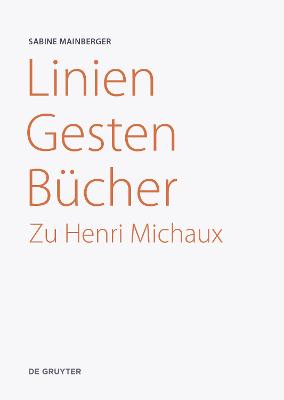 SABINE MAINBERGER

Linien
Gesten
Bücher

Zu Henri Michaux

DE GRUYTER